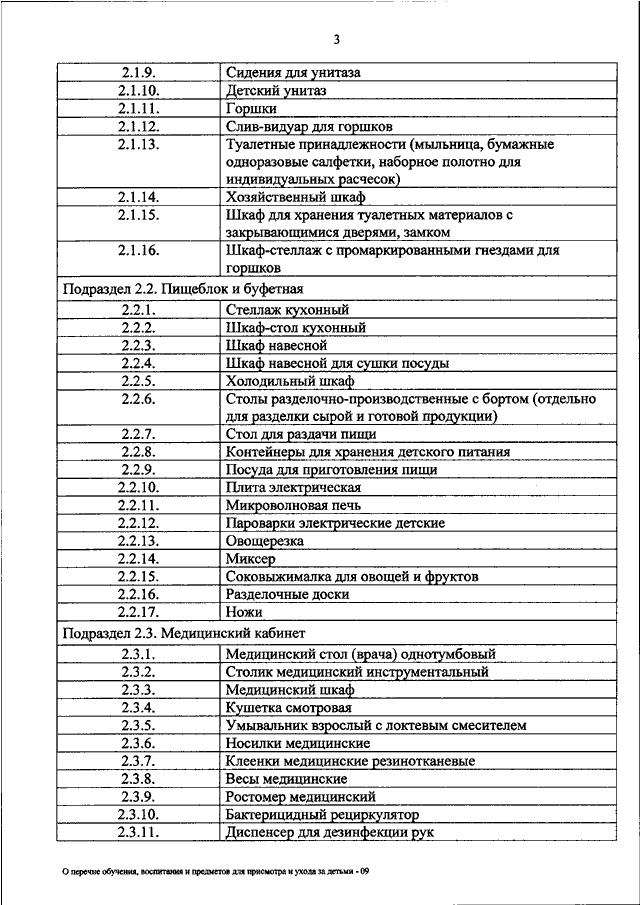 3

| | |
|---|---|
| 2.1.9. | Сидения для унитаза |
| 2.1.10. | Детский унитаз |
| 2.1.11. | Горшки |
| 2.1.12. | Слив-видуар для горшков |
| 2.1.13. | Туалетные принадлежности (мыльница, бумажные одноразовые салфетки, наборное полотно для индивидуальных расчесок) |
| 2.1.14. | Хозяйственный шкаф |
| 2.1.15. | Шкаф для хранения туалетных материалов с закрывающимися дверями, замком |
| 2.1.16. | Шкаф-стеллаж с промаркированными гнездами для горшков |
| Подраздел 2.2. Пищеблок и буфетная | |
| 2.2.1. | Стеллаж кухонный |
| 2.2.2. | Шкаф-стол кухонный |
| 2.2.3. | Шкаф навесной |
| 2.2.4. | Шкаф навесной для сушки посуды |
| 2.2.5. | Холодильный шкаф |
| 2.2.6. | Столы разделочно-производственные с бортом (отдельно для разделки сырой и готовой продукции) |
| 2.2.7. | Стол для раздачи пищи |
| 2.2.8. | Контейнеры для хранения детского питания |
| 2.2.9. | Посуда для приготовления пищи |
| 2.2.10. | Плита электрическая |
| 2.2.11. | Микроволновая печь |
| 2.2.12. | Пароварки электрические детские |
| 2.2.13. | Овощерезка |
| 2.2.14. | Миксер |
| 2.2.15. | Соковыжималка для овощей и фруктов |
| 2.2.16. | Разделочные доски |
| 2.2.17. | Ножи |
| Подраздел 2.3. Медицинский кабинет | |
| 2.3.1. | Медицинский стол (врача) однотумбовый |
| 2.3.2. | Столик медицинский инструментальный |
| 2.3.3. | Медицинский шкаф |
| 2.3.4. | Кушетка смотровая |
| 2.3.5. | Умывальник взрослый с локтевым смесителем |
| 2.3.6. | Носилки медицинские |
| 2.3.7. | Клеенки медицинские резинотканевые |
| 2.3.8. | Весы медицинские |
| 2.3.9. | Ростомер медицинский |
| 2.3.10. | Бактерицидный рециркулятор |
| 2.3.11. | Диспенсер для дезинфекции рук |

О перечне обучения, воспитания и предметов для присмотра и ухода за детьми - 09